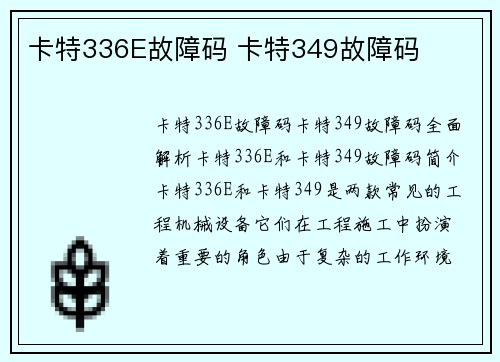 卡特336E故障码 卡特349故障码

卡特336E故障码卡特349故障码全面解析卡特336E和卡特349故障码简介卡特336E和卡特349是两款常见的工程机械设备它们在工程施工中扮演着重要的角色由于复杂的工作环境